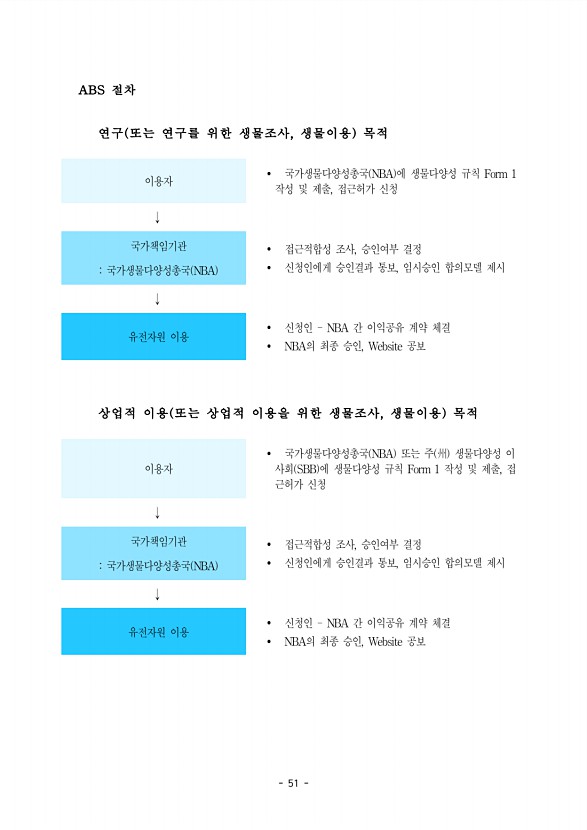 ABS 절차

연구(또는 연구를 위한 생물조사, 생물이용) 목적

이용자

• 국가생물다양성총국(NBA)에 생물다양성 규칙 Form 1 작성 및 제출, 접근허가 신청

↓

국가책임기관
: 국가생물다양성총국(NBA)

• 접근적합성 조사, 승인여부 결정
• 신청인에게 승인결과 통보, 임시승인 합의모델 제시

↓

유전자원 이용

• 신청인 - NBA 간 이익공유 계약 체결
• NBA의 최종 승인, Website 공보

상업적 이용(또는 상업적 이용을 위한 생물조사, 생물이용) 목적

이용자

• 국가생물다양성총국(NBA) 또는 주(州) 생물다양성 이사회(SBB)에 생물다양성 규칙 Form 1 작성 및 제출, 접근허가 신청

↓

국가책임기관
: 국가생물다양성총국(NBA)

• 접근적합성 조사, 승인여부 결정
• 신청인에게 승인결과 통보, 임시승인 합의모델 제시

↓

유전자원 이용

• 신청인 - NBA 간 이익공유 계약 체결
• NBA의 최종 승인, Website 공보

- 51 -